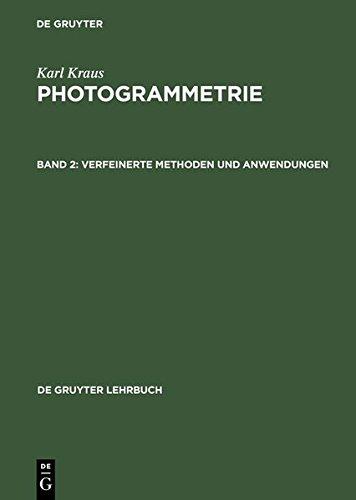 DE GRUYTER

Karl Kraus
PHOTOGRAMMETRIE

BAND 2: VERFEINERTE METHODEN UND ANWENDUNGEN

DE GRUYTER LEHRBUCH

DE
G